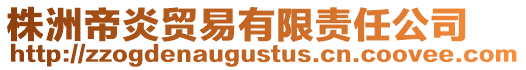 株洲帝炎贸易有限责任公司
http://zzogdenaugustus.cn.coovee.com